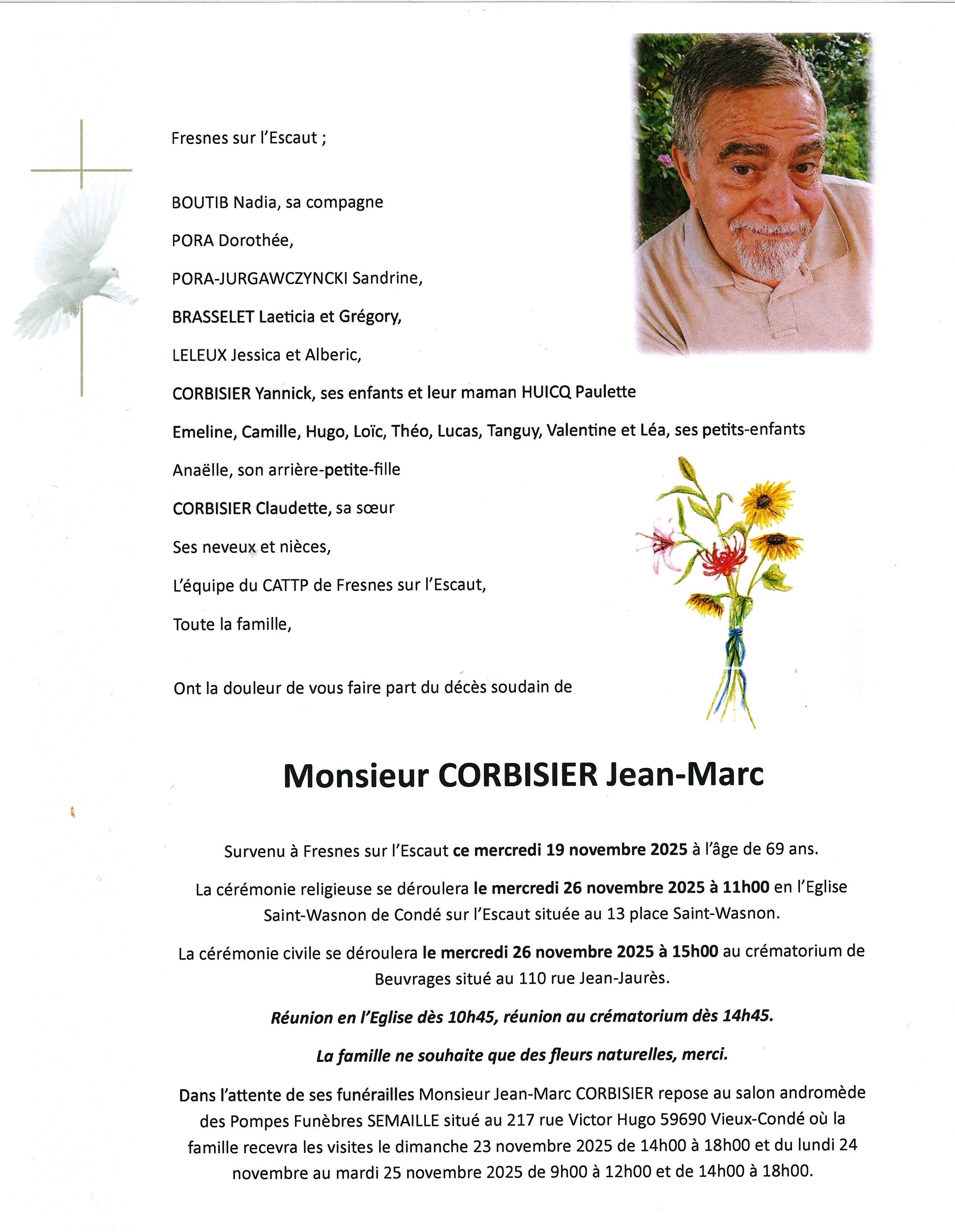 Fresnes sur l'Escaut ;

BOUTIB Nadia, sa compagne

PORA Dorothée,

PORA-JURGAWCZYNCKI Sandrine,

BRASSELET Laeticia et Grégory,

LELEUX Jessica et Alberic,

CORBISIER Yannick, ses enfants et leur maman HUICQ Paulette

Emeline, Camille, Hugo, Loïc, Théo, Lucas, Tanguy, Valentine et Léa, ses petits-enfants

Anaëlle, son arrière-petite-fille

CORBISIER Claudette, sa sœur

Ses neveux et nièces,

L'équipe du CATTP de Fresnes sur l'Escaut,

Toute la famille,

Ont la douleur de vous faire part du décès soudain de

Monsieur CORBISIER Jean-Marc

Survenu à Fresnes sur l'Escaut ce mercredi 19 novembre 2025 à l'âge de 69 ans.

La cérémonie religieuse se déroulera le mercredi 26 novembre 2025 à 11h00 en l'Eglise Saint-Wasnon de Condé sur l'Escaut située au 13 place Saint-Wasnon.

La cérémonie civile se déroulera le mercredi 26 novembre 2025 à 15h00 au crématorium de Beuvrages situé au 110 rue Jean-Jaurès.

Réunion en l'Eglise dès 10h45, réunion au crématorium dès 14h45.

La famille ne souhaite que des fleurs naturelles, merci.

Dans l'attente de ses funérailles Monsieur Jean-Marc CORBISIER repose au salon andromède des Pompes Funèbres SEMAILLE situé au 217 rue Victor Hugo 59690 Vieux-Condé où la famille recevra les visites le dimanche 23 novembre 2025 de 14h00 à 18h00 et du lundi 24 novembre au mardi 25 novembre 2025 de 9h00 à 12h00 et de 14h00 à 18h00.